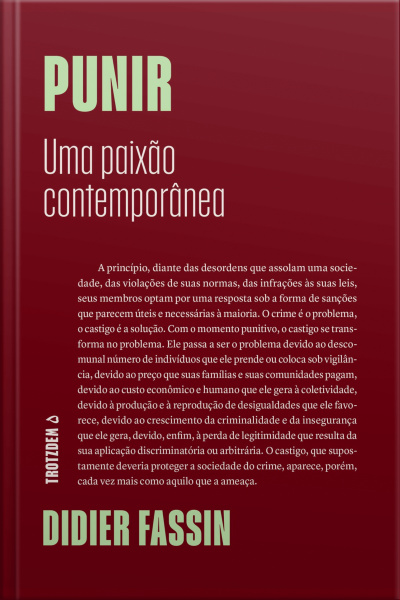 PUNIR

Uma paixão contemporânea

A princípio, diante das desordens que assolam uma sociedade, das violações de suas normas, das infrações às suas leis, seus membros optam por uma resposta sob a forma de sanções que parecem úteis e necessárias à maioria. O crime é o problema, o castigo é a solução. Com o momento punitivo, o castigo se transforma no problema. Ele passa a ser o problema devido ao descomunal número de indivíduos que ele prende ou coloca sob vigilância, devido ao preço que suas famílias e suas comunidades pagam, devido ao custo econômico e humano que ele gera à coletividade, devido à produção e à reprodução de desigualdades que ele favorece, devido ao crescimento da criminalidade e da insegurança que ele gera, devido, enfim, à perda de legitimidade que resulta da sua aplicação discriminatória ou arbitrária. O castigo, que supostamente deveria proteger a sociedade do crime, aparece, porém, cada vez mais como aquilo que a ameaça.

TROTZDEM

DIDIER FASSIN